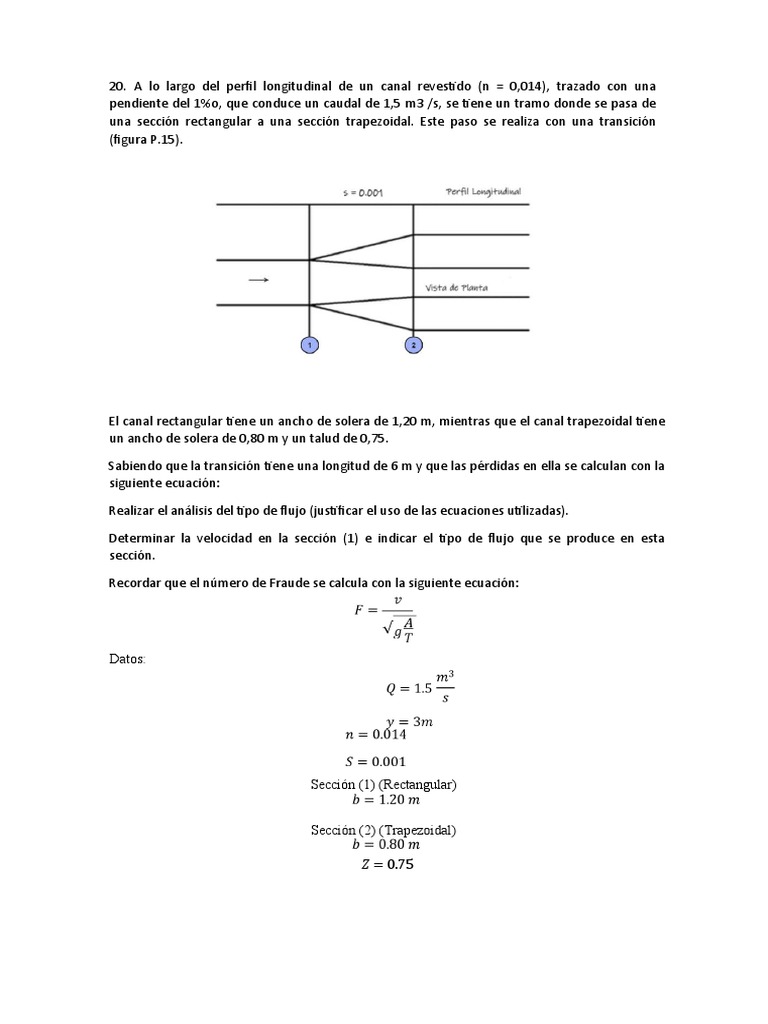 20. A lo largo del perfil longitudinal de un canal revestido (n = 0,014), trazado con una pendiente del 1%o, que conduce un caudal de 1,5 m3 /s, se tiene un tramo donde se pasa de una sección rectangular a una sección trapezoidal. Este paso se realiza con una transición (figura P.15).

s = 0.001

Perfil Longitudinal

Vista de Planta

1

2

El canal rectangular tiene un ancho de solera de 1,20 m, mientras que el canal trapezoidal tiene un ancho de solera de 0,80 m y un talud de 0,75.

Sabiendo que la transición tiene una longitud de 6 m y que las pérdidas en ella se calculan con la siguiente ecuación:

Realizar el análisis del tipo de flujo (justificar el uso de las ecuaciones utilizadas).

Determinar la velocidad en la sección (1) e indicar el tipo de flujo que se produce en esta sección.

Recordar que el número de Fraude se calcula con la siguiente ecuación:

$F = \frac{v}{\sqrt{g\frac{A}{T}}}$

Datos:

$Q = 1.5 \frac{m^3}{s}$

$y = 3m$

$n = 0.014$

$S = 0.001$

Sección (1) (Rectangular)

$b = 1.20\ m$

Sección (2) (Trapezoidal)

$b = 0.80\ m$

$Z = 0.75$